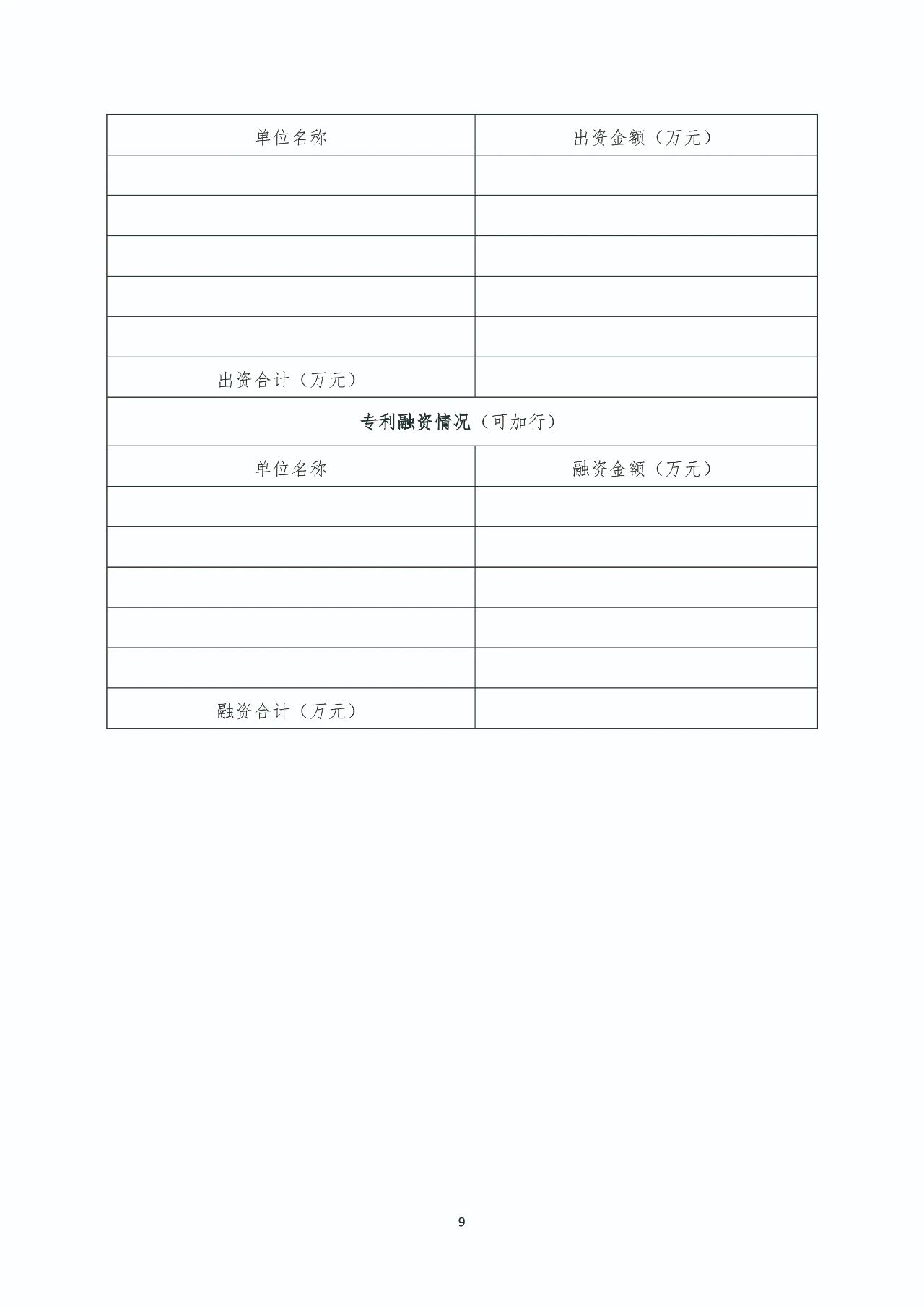 | 单位名称 | 出资金额（万元） |
|---|---|
| | |
| | |
| | |
| | |
| | |
| 出资合计（万元） | |
| 专利融资情况（可加行） | |
| 单位名称 | 融资金额（万元） |
| | |
| | |
| | |
| | |
| | |
| 融资合计（万元） | |

9